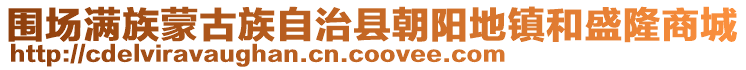 围场满族蒙古族自治县朝阳地镇和盛隆商城
http://cdelviravaughan.cn.coovee.com